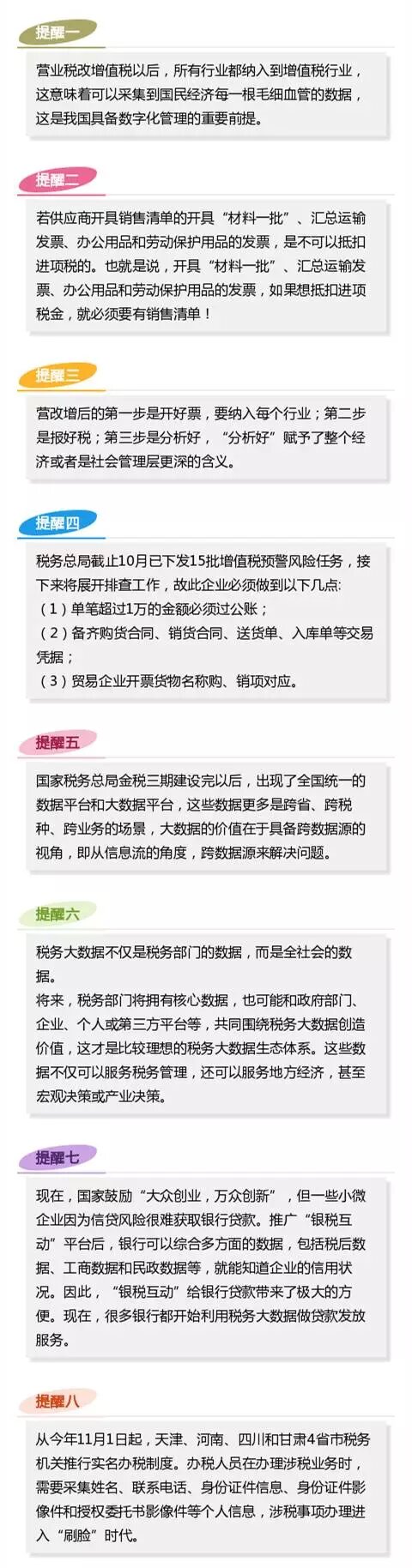 提醒一

营业税改增值税以后，所有行业都纳入到增值税行业，这意味着可以采集到国民经济每一根毛细血管的数据，这是我国具备数字化管理的重要前提。

提醒二

若供应商开具销售清单的开具“材料一批”、汇总运输发票、办公用品和劳动保护用品的发票，是不可以抵扣进项税的。也就是说，开具“材料一批”、汇总运输发票、办公用品和劳动保护用品的发票，如果想抵扣进项税金，就必须要有销售清单！

提醒三

营改增后的第一步是开好票，要纳入每个行业；第二步是报好税；第三步是分析好，“分析好”赋予了整个经济或者是社会管理层更深的含义。

提醒四

税务总局截止10月已下发15批增值税预警风险任务，接下来将展开排查工作，故此企业必须做到以下几点:
（1）单笔超过1万的金额必须过公账；
（2）备齐购货合同、销货合同、送货单、入库单等交易凭据；
（3）贸易企业开票货物名称购、销项对应。

提醒五

国家税务总局金税三期建设完以后，出现了全国统一的数据平台和大数据平台，这些数据更多是跨省、跨税种、跨业务的场景，大数据的价值在于具备跨数据源的视角，即从信息流的角度，跨数据源来解决问题。

提醒六

税务大数据不仅是税务部门的数据，而是全社会的数据。
将来，税务部门将拥有核心数据，也可能和政府部门、企业、个人或第三方平台等，共同围绕税务大数据创造价值，这才是比较理想的税务大数据生态体系。这些数据不仅可以服务税务管理，还可以服务地方经济，甚至宏观决策或产业决策。

提醒七

现在，国家鼓励“大众创业，万众创新”，但一些小微企业因为信贷风险很难获取银行贷款。推广“银税互动”平台后，银行可以综合多方面的数据，包括税后数据、工商数据和民政数据等，就能知道企业的信用状况。因此，“银税互动”给银行贷款带来了极大的方便。现在，很多银行都开始利用税务大数据做贷款发放服务。

提醒八

从今年11月1日起，天津、河南、四川和甘肃4省市税务机关推行实名办税制度。办税人员在办理涉税业务时，需要采集姓名、联系电话、身份证件信息、身份证件影像件和授权委托书影像件等个人信息，涉税事项办理进入“刷脸”时代。